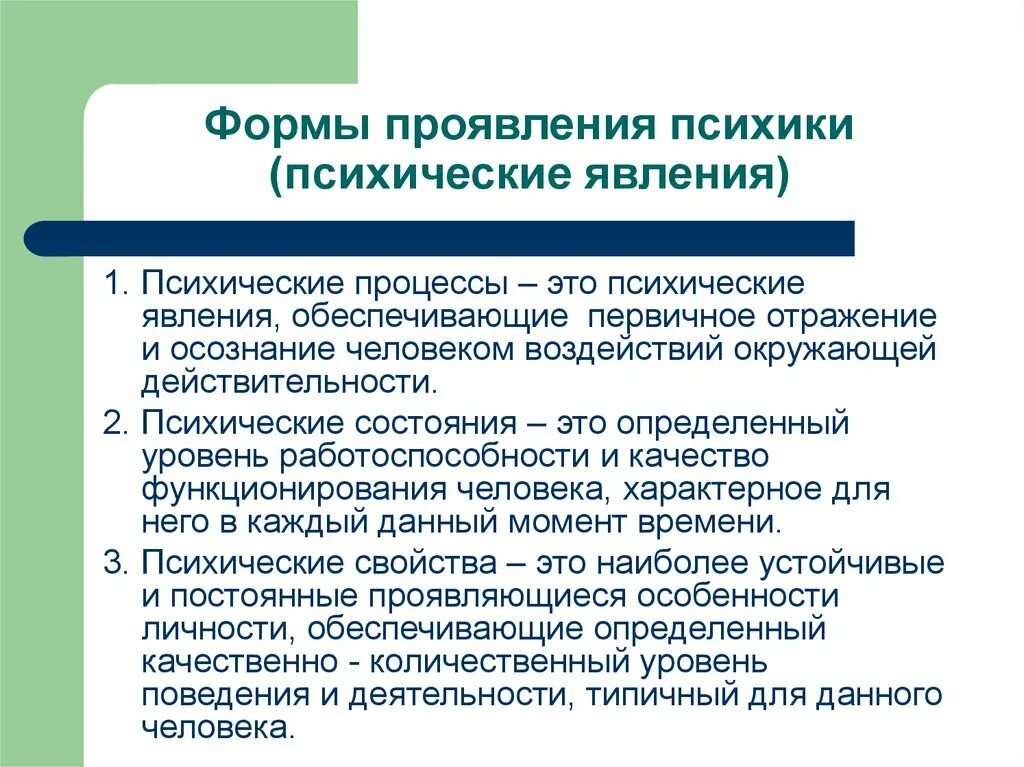 Формы проявления психики (психические явления)

1. Психические процессы – это психические явления, обеспечивающие первичное отражение и осознание человеком воздействий окружающей действительности.
2. Психические состояния – это определенный уровень работоспособности и качество функционирования человека, характерное для него в каждый данный момент времени.
3. Психические свойства – это наиболее устойчивые и постоянные проявляющиеся особенности личности, обеспечивающие определенный качественно - количественный уровень поведения и деятельности, типичный для данного человека.